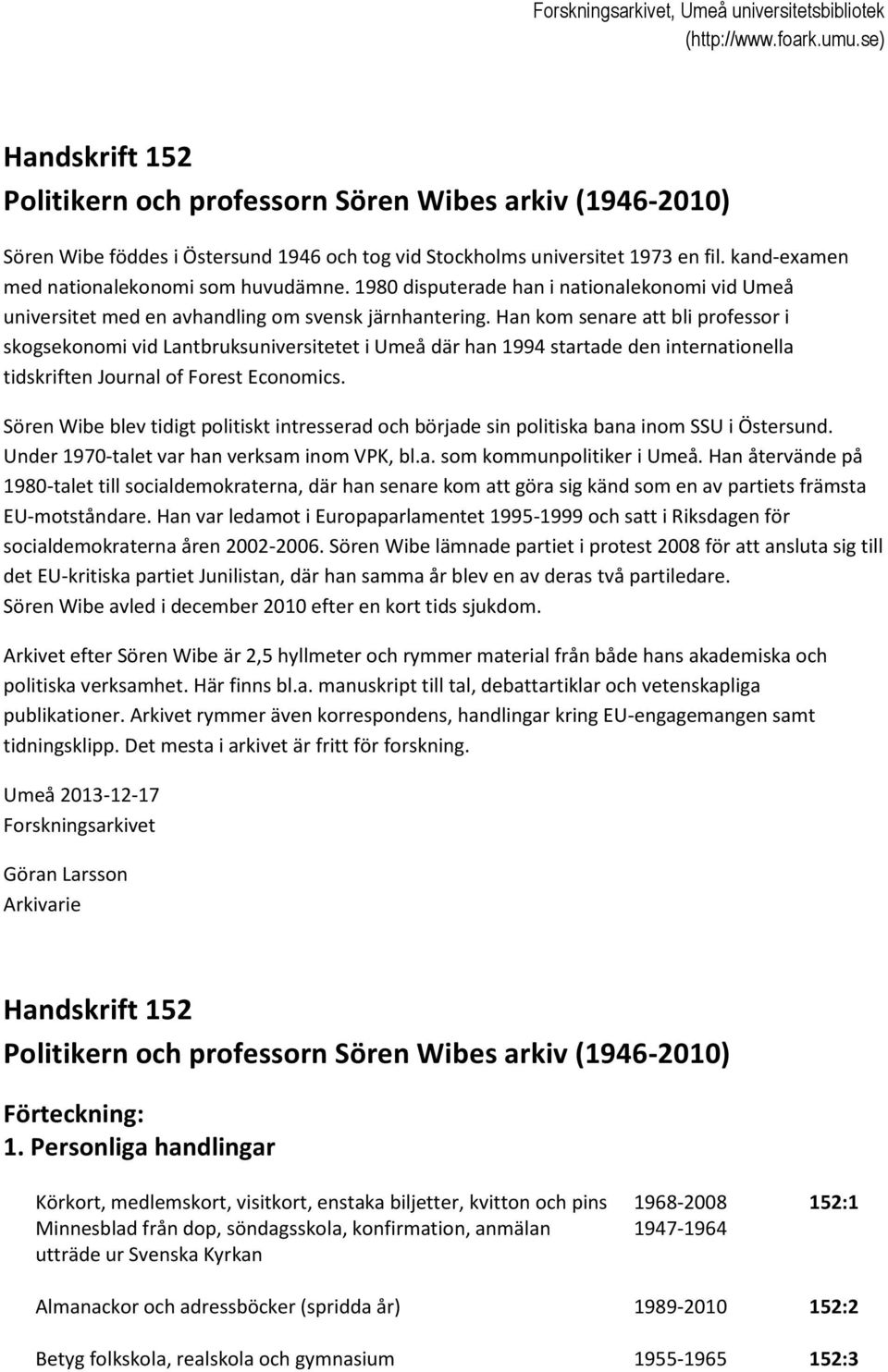 Forskningsarkivet, Umeå universitetsbibliotek (http://www.foark.umu.se)

Handskrift 152
Politikern och professorn Sören Wibes arkiv (1946-2010)

Sören Wibe föddes i Östersund 1946 och tog vid Stockholms universitet 1973 en fil. kand-examen med nationalekonomi som huvudämne. 1980 disputerade han i nationalekonomi vid Umeå universitet med en avhandling om svensk järnhantering. Han kom senare att bli professor i skogsekonomi vid Lantbruksuniversitetet i Umeå där han 1994 startade den internationella tidskriften Journal of Forest Economics.

Sören Wibe blev tidigt politiskt intresserad och började sin politiska bana inom SSU i Östersund. Under 1970-talet var han verksam inom VPK, bl.a. som kommunpolitiker i Umeå. Han återvände på 1980-talet till socialdemokraterna, där han senare kom att göra sig känd som en av partiets främsta EU-motståndare. Han var ledamot i Europaparlamentet 1995-1999 och satt i Riksdagen för socialdemokraterna åren 2002-2006. Sören Wibe lämnade partiet i protest 2008 för att ansluta sig till det EU-kritiska partiet Junilistan, där han samma år blev en av deras två partiledare. Sören Wibe avled i december 2010 efter en kort tids sjukdom.

Arkivet efter Sören Wibe är 2,5 hyllmeter och rymmer material från både hans akademiska och politiska verksamhet. Här finns bl.a. manuskript till tal, debattartiklar och vetenskapliga publikationer. Arkivet rymmer även korrespondens, handlingar kring EU-engagemangen samt tidningsklipp. Det mesta i arkivet är fritt för forskning.

Umeå 2013-12-17
Forskningsarkivet

Göran Larsson
Arkivarie

Handskrift 152
Politikern och professorn Sören Wibes arkiv (1946-2010)

Förteckning:
1. Personliga handlingar

| | | |
|---|---|---|
| Körkort, medlemskort, visitkort, enstaka biljetter, kvitton och pins | 1968-2008 | 152:1 |
| Minnesblad från dop, söndagsskola, konfirmation, anmälan utträde ur Svenska Kyrkan | 1947-1964 | |
| Almanackor och adressböcker (spridda år) | 1989-2010 | 152:2 |
| Betyg folkskola, realskola och gymnasium | 1955-1965 | 152:3 |